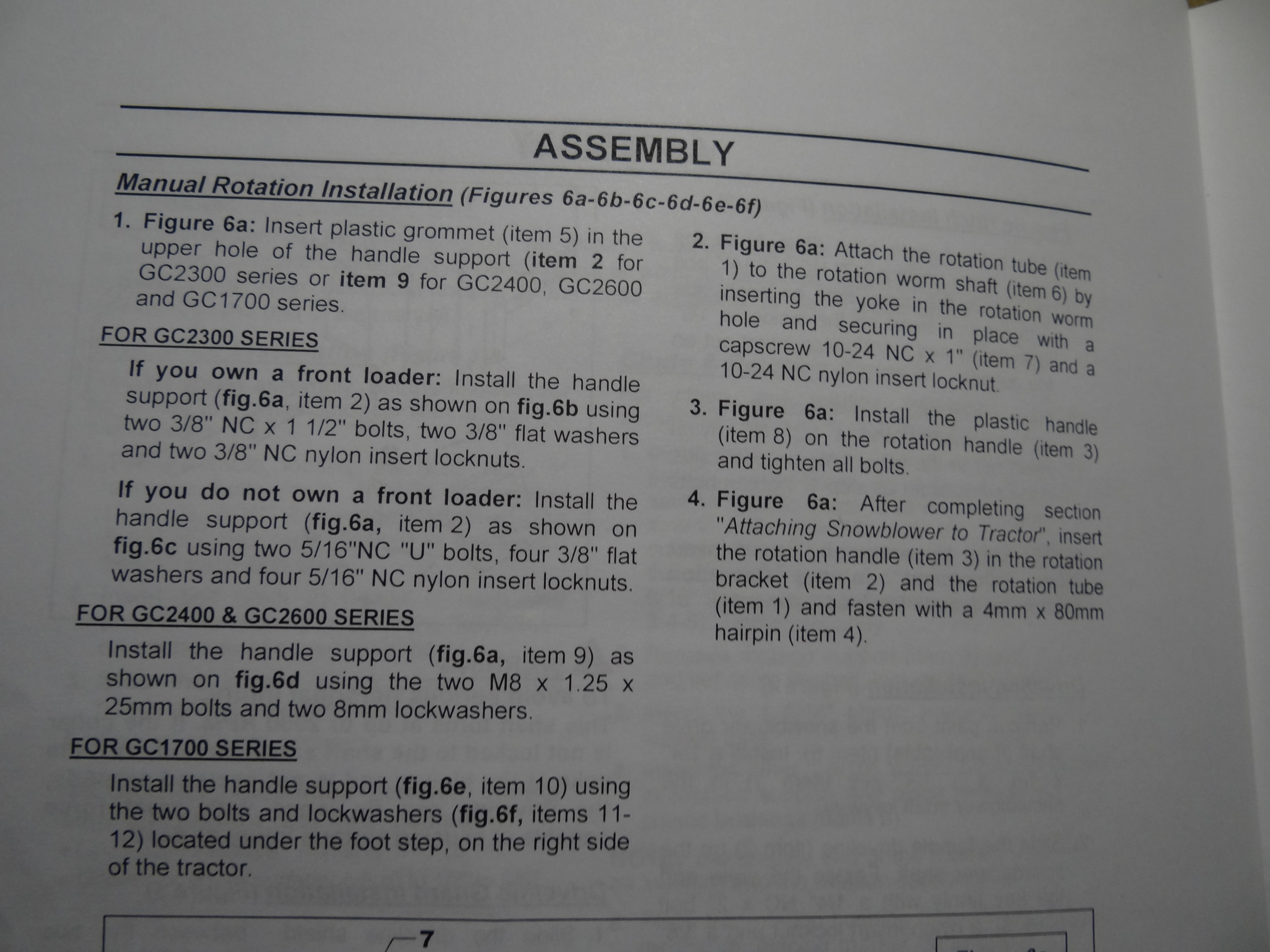 ASSEMBLY

Manual Rotation Installation (Figures 6a-6b-6c-6d-6e-6f)

1. Figure 6a: Insert plastic grommet (item 5) in the upper hole of the handle support (item 2 for GC2300 series or item 9 for GC2400, GC2600 and GC1700 series.

FOR GC2300 SERIES

If you own a front loader: Install the handle support (fig.6a, item 2) as shown on fig.6b using two 3/8" NC x 1 1/2" bolts, two 3/8" flat washers and two 3/8" NC nylon insert locknuts.

If you do not own a front loader: Install the handle support (fig.6a, item 2) as shown on fig.6c using two 5/16"NC "U" bolts, four 3/8" flat washers and four 5/16" NC nylon insert locknuts.

FOR GC2400 & GC2600 SERIES

Install the handle support (fig.6a, item 9) as shown on fig.6d using the two M8 x 1.25 x 25mm bolts and two 8mm lockwashers.

FOR GC1700 SERIES

Install the handle support (fig.6e, item 10) using the two bolts and lockwashers (fig.6f, items 11-12) located under the foot step, on the right side of the tractor.

2. Figure 6a: Attach the rotation tube (item 1) to the rotation worm shaft (item 6) by inserting the yoke in the rotation worm hole and securing in place with a capscrew 10-24 NC x 1" (item 7) and a 10-24 NC nylon insert locknut.

3. Figure 6a: Install the plastic handle (item 8) on the rotation handle (item 3) and tighten all bolts.

4. Figure 6a: After completing section "Attaching Snowblower to Tractor", insert the rotation handle (item 3) in the rotation bracket (item 2) and the rotation tube (item 1) and fasten with a 4mm x 80mm hairpin (item 4).

7